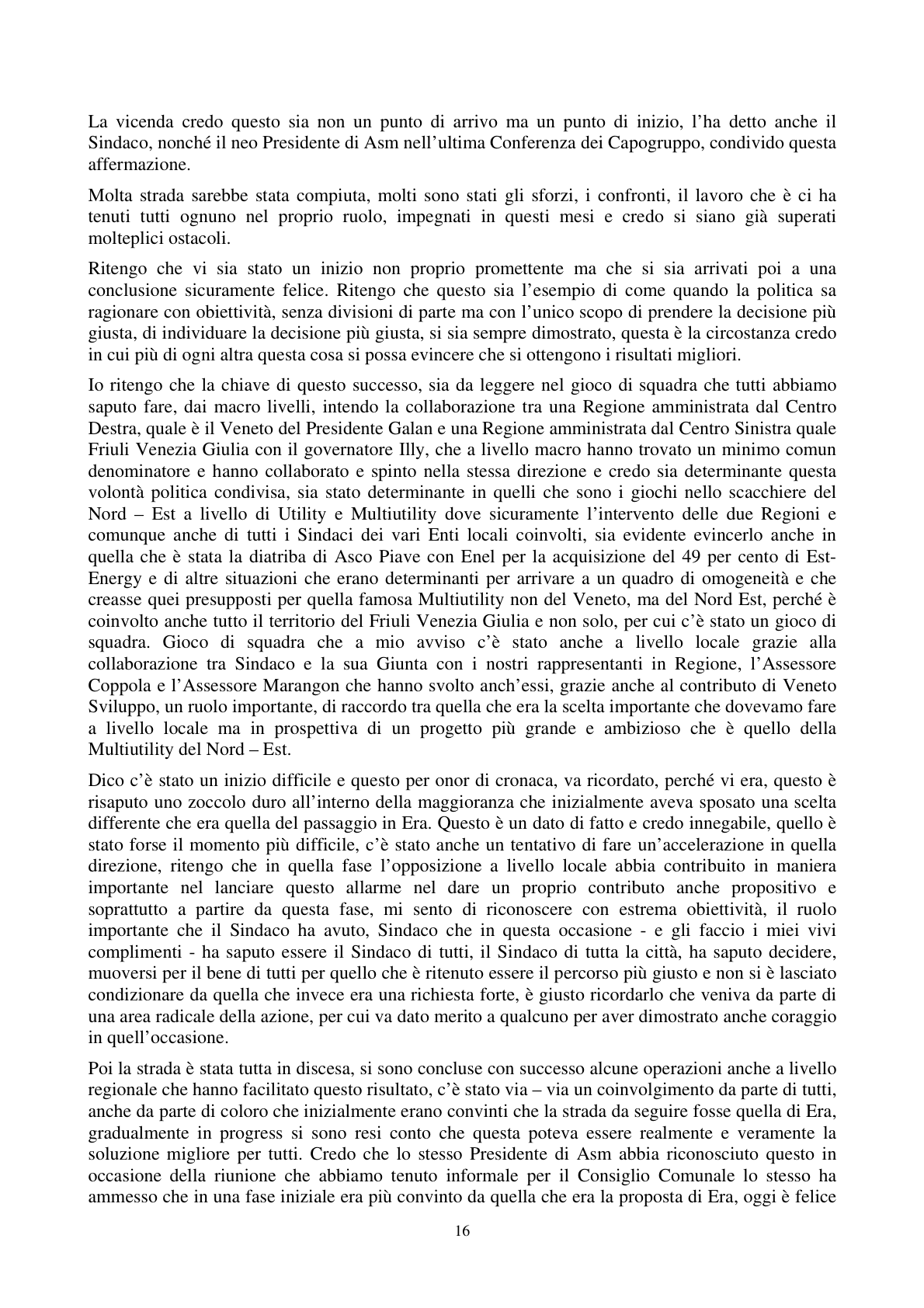 La vicenda credo questo sia non un punto di arrivo ma un punto di inizio, l'ha detto anche il Sindaco, nonché il neo Presidente di Asm nell'ultima Conferenza dei Capogruppo, condivido questa affermazione.

Molta strada sarebbe stata compiuta, molti sono stati gli sforzi, i confronti, il lavoro che è ci ha tenuti tutti ognuno nel proprio ruolo, impegnati in questi mesi e credo si siano già superati molteplici ostacoli.

Ritengo che vi sia stato un inizio non proprio promettente ma che si sia arrivati poi a una conclusione sicuramente felice. Ritengo che questo sia l'esempio di come quando la politica sa ragionare con obiettività, senza divisioni di parte ma con l'unico scopo di prendere la decisione più giusta, di individuare la decisione più giusta, si sia sempre dimostrato, questa è la circostanza credo in cui più di ogni altra questa cosa si possa evincere che si ottengono i risultati migliori.

Io ritengo che la chiave di questo successo, sia da leggere nel gioco di squadra che tutti abbiamo saputo fare, dai macro livelli, intendo la collaborazione tra una Regione amministrata dal Centro Destra, quale è il Veneto del Presidente Galan e una Regione amministrata dal Centro Sinistra quale Friuli Venezia Giulia con il governatore Illy, che a livello macro hanno trovato un minimo comun denominatore e hanno collaborato e spinto nella stessa direzione e credo sia determinante questa volontà politica condivisa, sia stato determinante in quelli che sono i giochi nello scacchiere del Nord – Est a livello di Utility e Multiutility dove sicuramente l'intervento delle due Regioni e comunque anche di tutti i Sindaci dei vari Enti locali coinvolti, sia evidente evincerlo anche in quella che è stata la diatriba di Asco Piave con Enel per la acquisizione del 49 per cento di Est-Energy e di altre situazioni che erano determinanti per arrivare a un quadro di omogeneità e che creasse quei presupposti per quella famosa Multiutility non del Veneto, ma del Nord Est, perché è coinvolto anche tutto il territorio del Friuli Venezia Giulia e non solo, per cui c'è stato un gioco di squadra. Gioco di squadra che a mio avviso c'è stato anche a livello locale grazie alla collaborazione tra Sindaco e la sua Giunta con i nostri rappresentanti in Regione, l'Assessore Coppola e l'Assessore Marangon che hanno svolto anch'essi, grazie anche al contributo di Veneto Sviluppo, un ruolo importante, di raccordo tra quella che era la scelta importante che dovevamo fare a livello locale ma in prospettiva di un progetto più grande e ambizioso che è quello della Multiutility del Nord – Est.

Dico c'è stato un inizio difficile e questo per onor di cronaca, va ricordato, perché vi era, questo è risaputo uno zoccolo duro all'interno della maggioranza che inizialmente aveva sposato una scelta differente che era quella del passaggio in Era. Questo è un dato di fatto e credo innegabile, quello è stato forse il momento più difficile, c'è stato anche un tentativo di fare un'accelerazione in quella direzione, ritengo che in quella fase l'opposizione a livello locale abbia contribuito in maniera importante nel lanciare questo allarme nel dare un proprio contributo anche propositivo e soprattutto a partire da questa fase, mi sento di riconoscere con estrema obiettività, il ruolo importante che il Sindaco ha avuto, Sindaco che in questa occasione - e gli faccio i miei vivi complimenti - ha saputo essere il Sindaco di tutti, il Sindaco di tutta la città, ha saputo decidere, muoversi per il bene di tutti per quello che è ritenuto essere il percorso più giusto e non si è lasciato condizionare da quella che invece era una richiesta forte, è giusto ricordarlo che veniva da parte di una area radicale della azione, per cui va dato merito a qualcuno per aver dimostrato anche coraggio in quell'occasione.

Poi la strada è stata tutta in discesa, si sono concluse con successo alcune operazioni anche a livello regionale che hanno facilitato questo risultato, c'è stato via – via un coinvolgimento da parte di tutti, anche da parte di coloro che inizialmente erano convinti che la strada da seguire fosse quella di Era, gradualmente in progress si sono resi conto che questa poteva essere realmente e veramente la soluzione migliore per tutti. Credo che lo stesso Presidente di Asm abbia riconosciuto questo in occasione della riunione che abbiamo tenuto informale per il Consiglio Comunale lo stesso ha ammesso che in una fase iniziale era più convinto da quella che era la proposta di Era, oggi è felice

16